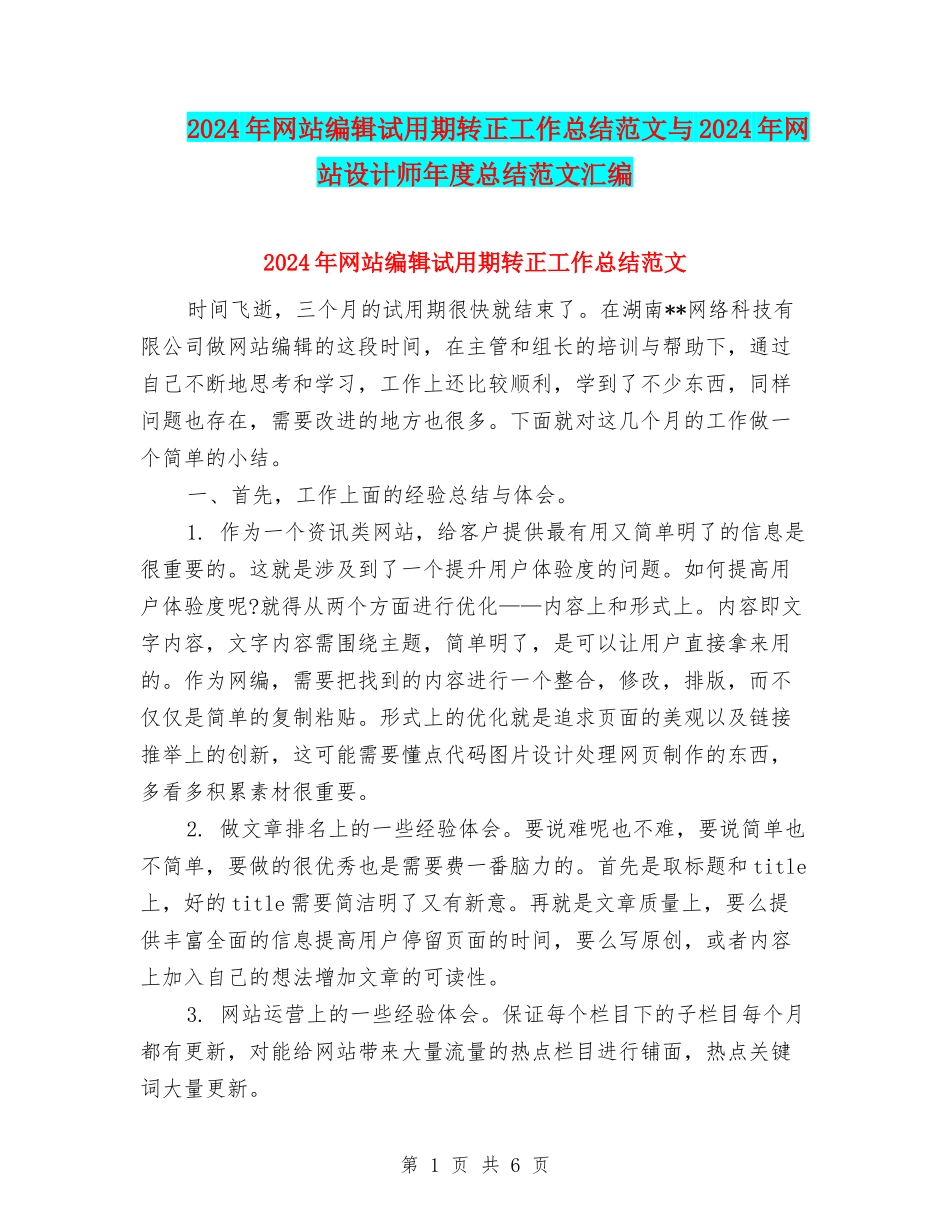 2024年网站编辑试用期转正工作总结范文与2024年网站设计师年度总结范文汇编

2024年网站编辑试用期转正工作总结范文

时间飞逝，三个月的试用期很快就结束了。在湖南**网络科技有限公司做网站编辑的这段时间，在主管和组长的培训与帮助下，通过自己不断地思考和学习，工作上还比较顺利，学到了不少东西，同样问题也存在，需要改进的地方也很多。下面就对这几个月的工作做一个简单的小结。

一、首先，工作上面的经验总结与体会。

1. 作为一个资讯类网站，给客户提供最有用又简单明了的信息是很重要的。这就是涉及到了一个提升用户体验度的问题。如何提高用户体验度呢?就得从两个方面进行优化——内容上和形式上。内容即文字内容，文字内容需围绕主题，简单明了，是可以让用户直接拿来用的。作为网编，需要把找到的内容进行一个整合，修改，排版，而不仅仅是简单的复制粘贴。形式上的优化就是追求页面的美观以及链接推举上的创新，这可能需要懂点代码图片设计处理网页制作的东西，多看多积累素材很重要。

2. 做文章排名上的一些经验体会。要说难呢也不难，要说简单也不简单，要做的很优秀也是需要费一番脑力的。首先是取标题和title上，好的title需要简洁明了又有新意。再就是文章质量上，要么提供丰富全面的信息提高用户停留页面的时间，要么写原创，或者内容上加入自己的想法增加文章的可读性。

3. 网站运营上的一些经验体会。保证每个栏目下的子栏目每个月都有更新，对能给网站带来大量流量的热点栏目进行铺面，热点关键词大量更新。

第 1 页 共 6 页